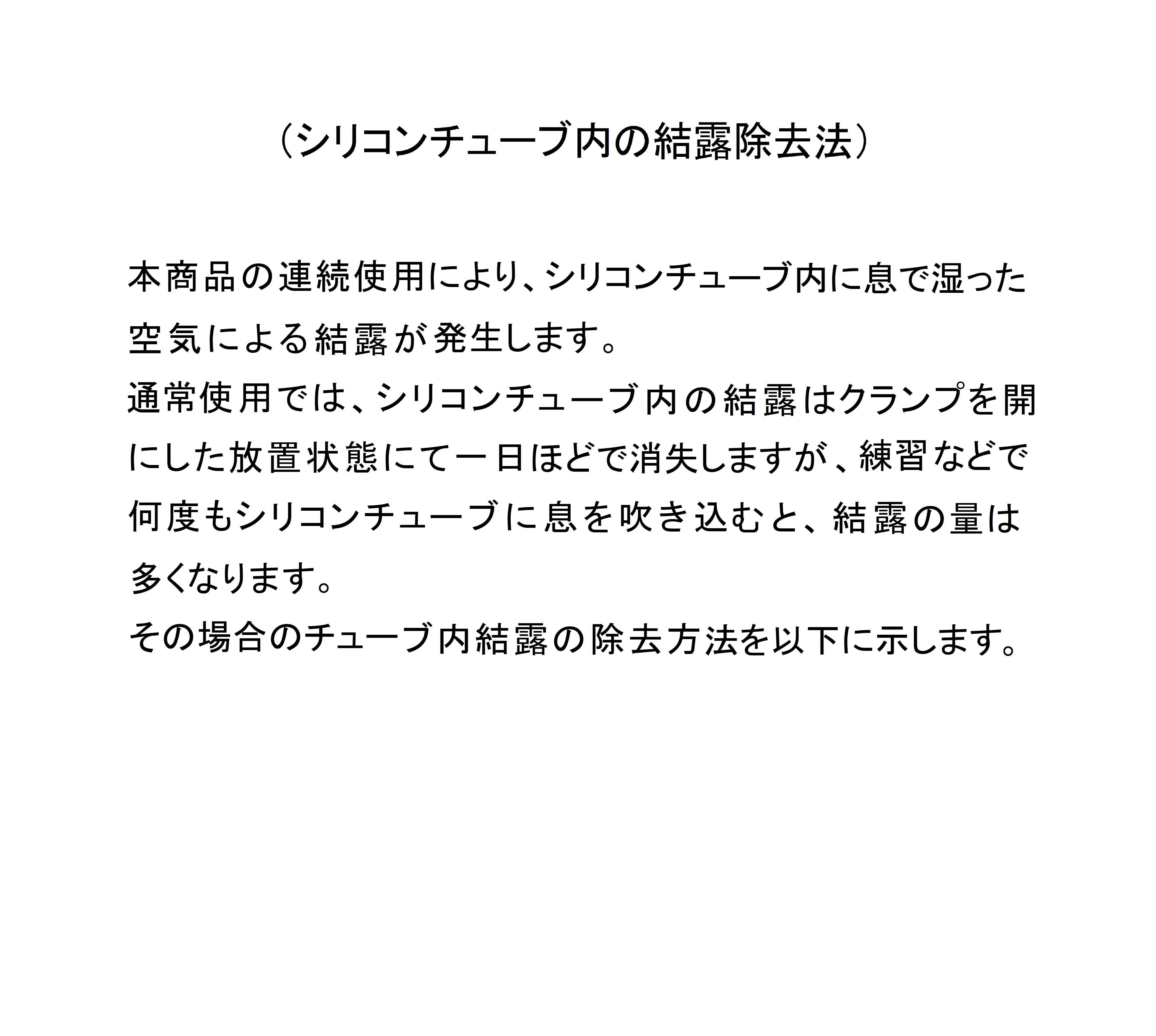 （シリコンチューブ内の結露除去法）

本商品の連続使用により、シリコンチューブ内に息で湿った空気による結露が発生します。

通常使用では、シリコンチューブ内の結露はクランプを開にした放置状態にて一日ほどで消失しますが、練習などで何度もシリコンチューブに息を吹き込むと、結露の量は多くなります。

その場合のチューブ内結露の除去方法を以下に示します。